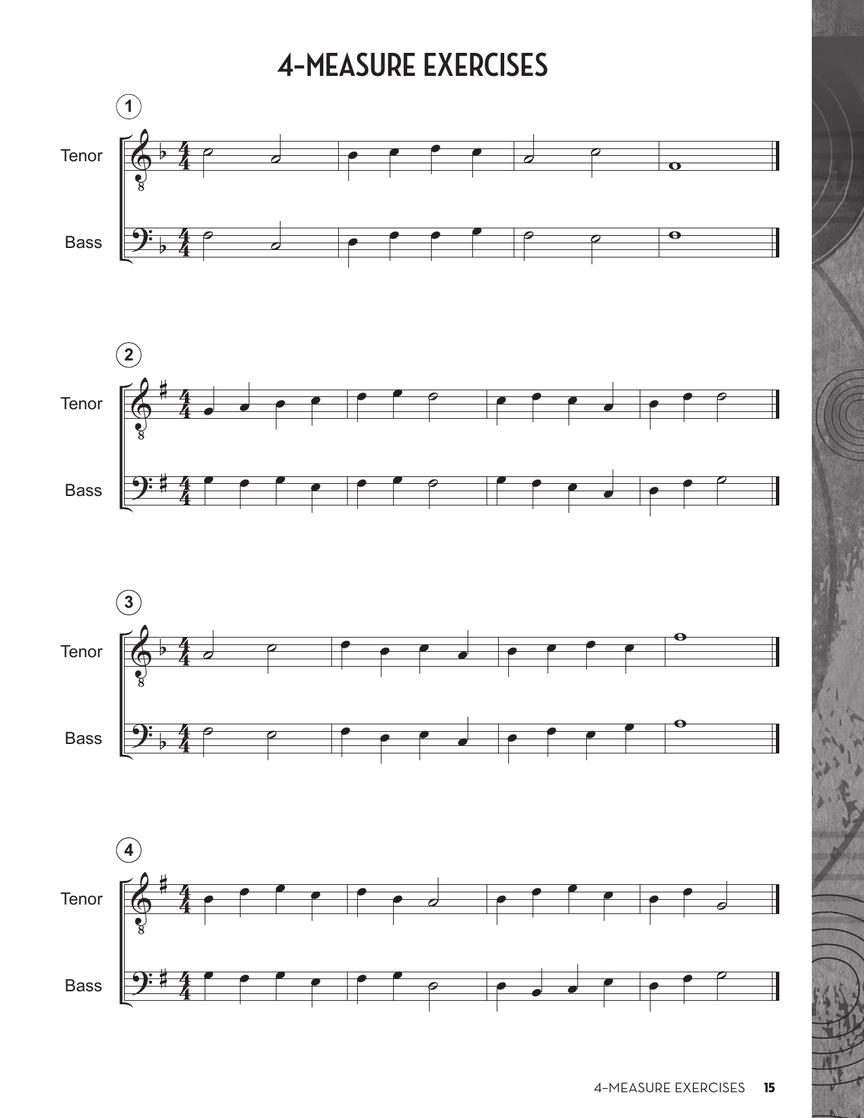 4-MEASURE EXERCISES

1

Tenor

Bass

2

Tenor

Bass

3

Tenor

Bass

4

Tenor

Bass

4-MEASURE EXERCISES 15